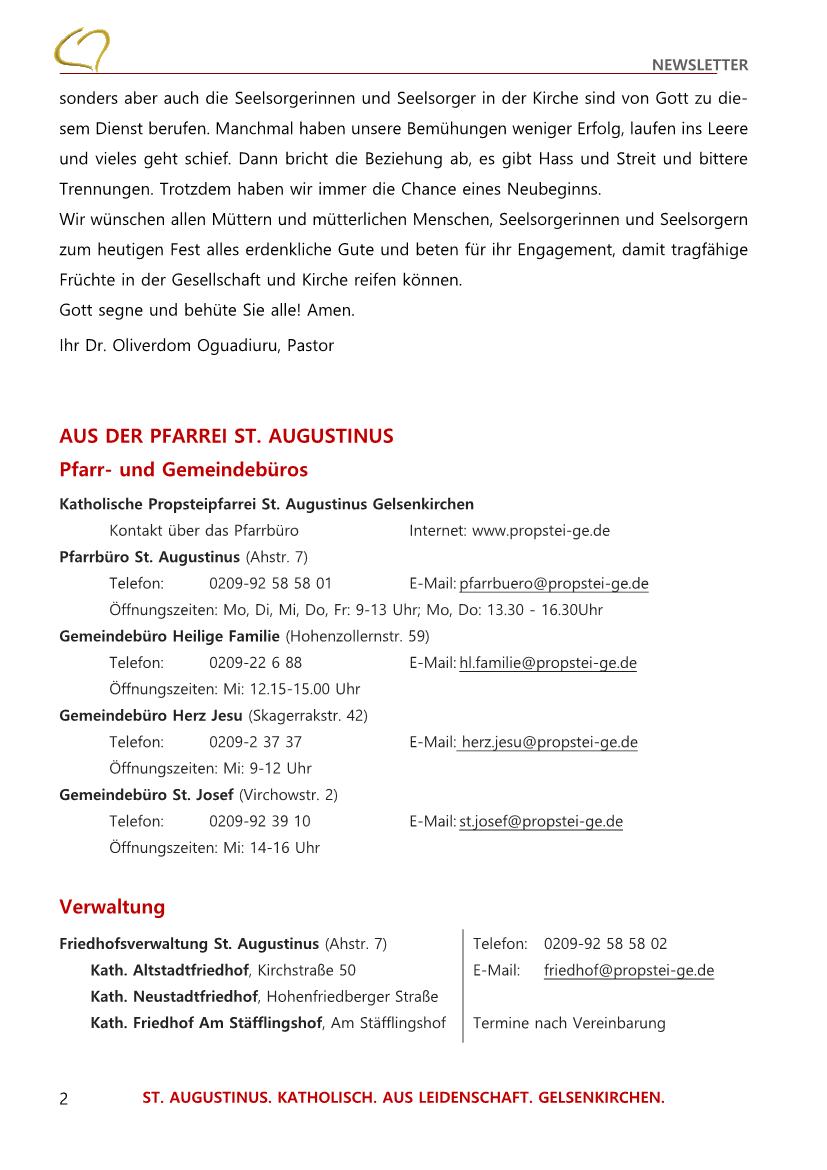 NEWSLETTER

sonders aber auch die Seelsorgerinnen und Seelsorger in der Kirche sind von Gott zu diesem Dienst berufen. Manchmal haben unsere Bemühungen weniger Erfolg, laufen ins Leere und vieles geht schief. Dann bricht die Beziehung ab, es gibt Hass und Streit und bittere Trennungen. Trotzdem haben wir immer die Chance eines Neubeginns.
Wir wünschen allen Müttern und mütterlichen Menschen, Seelsorgerinnen und Seelsorgern zum heutigen Fest alles erdenkliche Gute und beten für ihr Engagement, damit tragfähige Früchte in der Gesellschaft und Kirche reifen können.
Gott segne und behüte Sie alle! Amen.

Ihr Dr. Oliverdom Oguadiuru, Pastor

AUS DER PFARREI ST. AUGUSTINUS

Pfarr- und Gemeindebüros

Katholische Propsteipfarrei St. Augustinus Gelsenkirchen
Kontakt über das Pfarrbüro Internet: www.propstei-ge.de
Pfarrbüro St. Augustinus (Ahstr. 7)
Telefon: 0209-92 58 58 01 E-Mail: pfarrbuero@propstei-ge.de
Öffnungszeiten: Mo, Di, Mi, Do, Fr: 9-13 Uhr; Mo, Do: 13.30 - 16.30Uhr
Gemeindebüro Heilige Familie (Hohenzollernstr. 59)
Telefon: 0209-22 6 88 E-Mail: hl.familie@propstei-ge.de
Öffnungszeiten: Mi: 12.15-15.00 Uhr
Gemeindebüro Herz Jesu (Skagerrakstr. 42)
Telefon: 0209-2 37 37 E-Mail: herz.jesu@propstei-ge.de
Öffnungszeiten: Mi: 9-12 Uhr
Gemeindebüro St. Josef (Virchowstr. 2)
Telefon: 0209-92 39 10 E-Mail: st.josef@propstei-ge.de
Öffnungszeiten: Mi: 14-16 Uhr

Verwaltung

Friedhofsverwaltung St. Augustinus (Ahstr. 7)
Kath. Altstadtfriedhof, Kirchstraße 50
Kath. Neustadtfriedhof, Hohenfriedberger Straße
Kath. Friedhof Am Stäfflingshof, Am Stäfflingshof

Telefon: 0209-92 58 58 02
E-Mail: friedhof@propstei-ge.de

Termine nach Vereinbarung

2 ST. AUGUSTINUS. KATHOLISCH. AUS LEIDENSCHAFT. GELSENKIRCHEN.